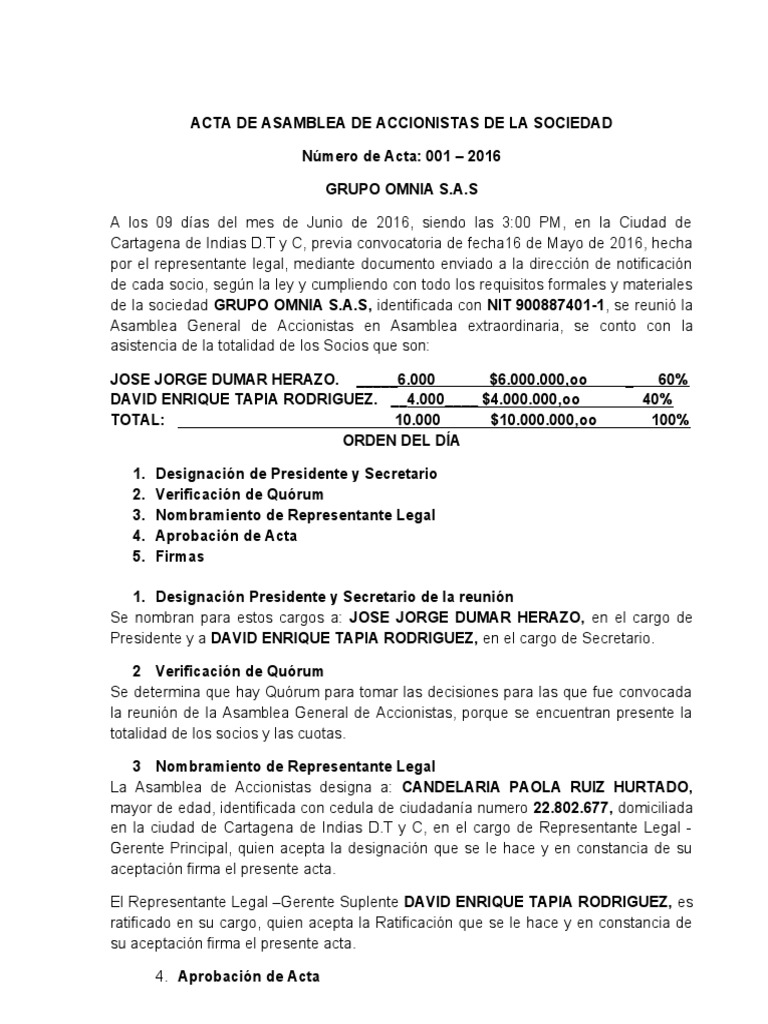 ACTA DE ASAMBLEA DE ACCIONISTAS DE LA SOCIEDAD

Número de Acta: 001 – 2016

GRUPO OMNIA S.A.S

A los 09 días del mes de Junio de 2016, siendo las 3:00 PM, en la Ciudad de Cartagena de Indias D.T y C, previa convocatoria de fecha16 de Mayo de 2016, hecha por el representante legal, mediante documento enviado a la dirección de notificación de cada socio, según la ley y cumpliendo con todo los requisitos formales y materiales de la sociedad GRUPO OMNIA S.A.S, identificada con NIT 900887401-1, se reunió la Asamblea General de Accionistas en Asamblea extraordinaria, se conto con la asistencia de la totalidad de los Socios que son:

| JOSE JORGE DUMAR HERAZO. | 6.000 | $6.000.000,oo | 60% |
|---|---|---|---|
| DAVID ENRIQUE TAPIA RODRIGUEZ. | 4.000 | $4.000.000,oo | 40% |
| TOTAL: | 10.000 | $10.000.000,oo | 100% |

ORDEN DEL DÍA

1. Designación de Presidente y Secretario
2. Verificación de Quórum
3. Nombramiento de Representante Legal
4. Aprobación de Acta
5. Firmas

1. Designación Presidente y Secretario de la reunión
Se nombran para estos cargos a: JOSE JORGE DUMAR HERAZO, en el cargo de Presidente y a DAVID ENRIQUE TAPIA RODRIGUEZ, en el cargo de Secretario.

2 Verificación de Quórum
Se determina que hay Quórum para tomar las decisiones para las que fue convocada la reunión de la Asamblea General de Accionistas, porque se encuentran presente la totalidad de los socios y las cuotas.

3 Nombramiento de Representante Legal
La Asamblea de Accionistas designa a: CANDELARIA PAOLA RUIZ HURTADO, mayor de edad, identificada con cedula de ciudadanía numero 22.802.677, domiciliada en la ciudad de Cartagena de Indias D.T y C, en el cargo de Representante Legal - Gerente Principal, quien acepta la designación que se le hace y en constancia de su aceptación firma el presente acta.

El Representante Legal –Gerente Suplente DAVID ENRIQUE TAPIA RODRIGUEZ, es ratificado en su cargo, quien acepta la Ratificación que se le hace y en constancia de su aceptación firma el presente acta.

4. Aprobación de Acta